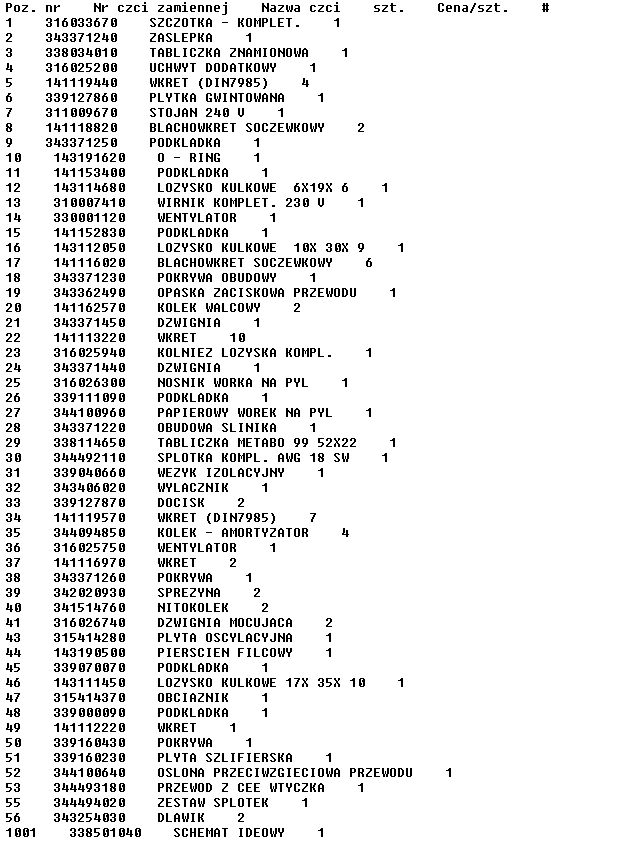 Poz. nr Nr czci zamiennej Nazwa czci szt. Cena/szt. #
1 316033670 SZCZOTKA - KOMPLET. 1
2 343371240 ZASLEPKA 1
3 338034010 TABLICZKA ZNAMIONOWA 1
4 316025200 UCHWYT DODATKOWY 1
5 141119440 WKRET (DIN7985) 4
6 339127860 PLYTKA GWINTOWANA 1
7 311009670 STOJAN 240 V 1
8 141118820 BLACHOWKRET SOCZEWKOWY 2
9 343371250 PODKLADKA 1
10 143191620 O - RING 1
11 141153400 PODKLADKA 1
12 143114680 LOZYSKO KULKOWE 6X19X 6 1
13 310007410 WIRNIK KOMPLET. 230 V 1
14 330001120 WENTYLATOR 1
15 141152830 PODKLADKA 1
16 143112050 LOZYSKO KULKOWE 10X 30X 9 1
17 141116020 BLACHOWKRET SOCZEWKOWY 6
18 343371230 POKRYWA OBUDOWY 1
19 343362490 OPASKA ZACISKOWA PRZEWODU 1
20 141162570 KOLEK WALCOWY 2
21 343371450 DZWIGNIA 1
22 141113220 WKRET 10
23 316025940 KOLNIEZ LOZYSKA KOMPL. 1
24 343371440 DZWIGNIA 1
25 316026300 NOSNIK WORKA NA PYL 1
26 339111090 PODKLADKA 1
27 344100960 PAPIEROWY WOREK NA PYL 1
28 343371220 OBUDOWA SLINIKA 1
29 338114650 TABLICZKA METABO 99 52X22 1
30 344492110 SPLOTKA KOMPL. AWG 18 SW 1
31 339040660 WEZYK IZOLACYJNY 1
32 343406020 WYLACZNIK 1
33 339127870 DOCISK 2
34 141119570 WKRET (DIN7985) 7
35 344094850 KOLEK - AMORTYZATOR 4
36 316025750 WENTYLATOR 1
37 141116970 WKRET 2
38 343371260 POKRYWA 1
39 342020930 SPREZYNA 2
40 341514760 NITOKOLEK 2
41 316026740 DZWIGNIA MOCUJACA 2
43 315414280 PLYTA OSCYLACYJNA 1
44 143190500 PIERSCIEN FILCOWY 1
45 339070070 PODKLADKA 1
46 143111450 LOZYSKO KULKOWE 17X 35X 10 1
47 315414370 OBCIAZNIK 1
48 339000090 PODKLADKA 1
49 141112220 WKRET 1
50 339160430 POKRYWA 1
51 339160230 PLYTA SZLIFIERSKA 1
52 344100640 OSLONA PRZECIWZGIECIOWA PRZEWODU 1
53 344493180 PRZEWOD Z CEE WTYCZKA 1
55 344494020 ZESTAW SPLOTEK 1
56 343254030 DLAWIK 2
1001 338501040 SCHEMAT IDEOWY 1